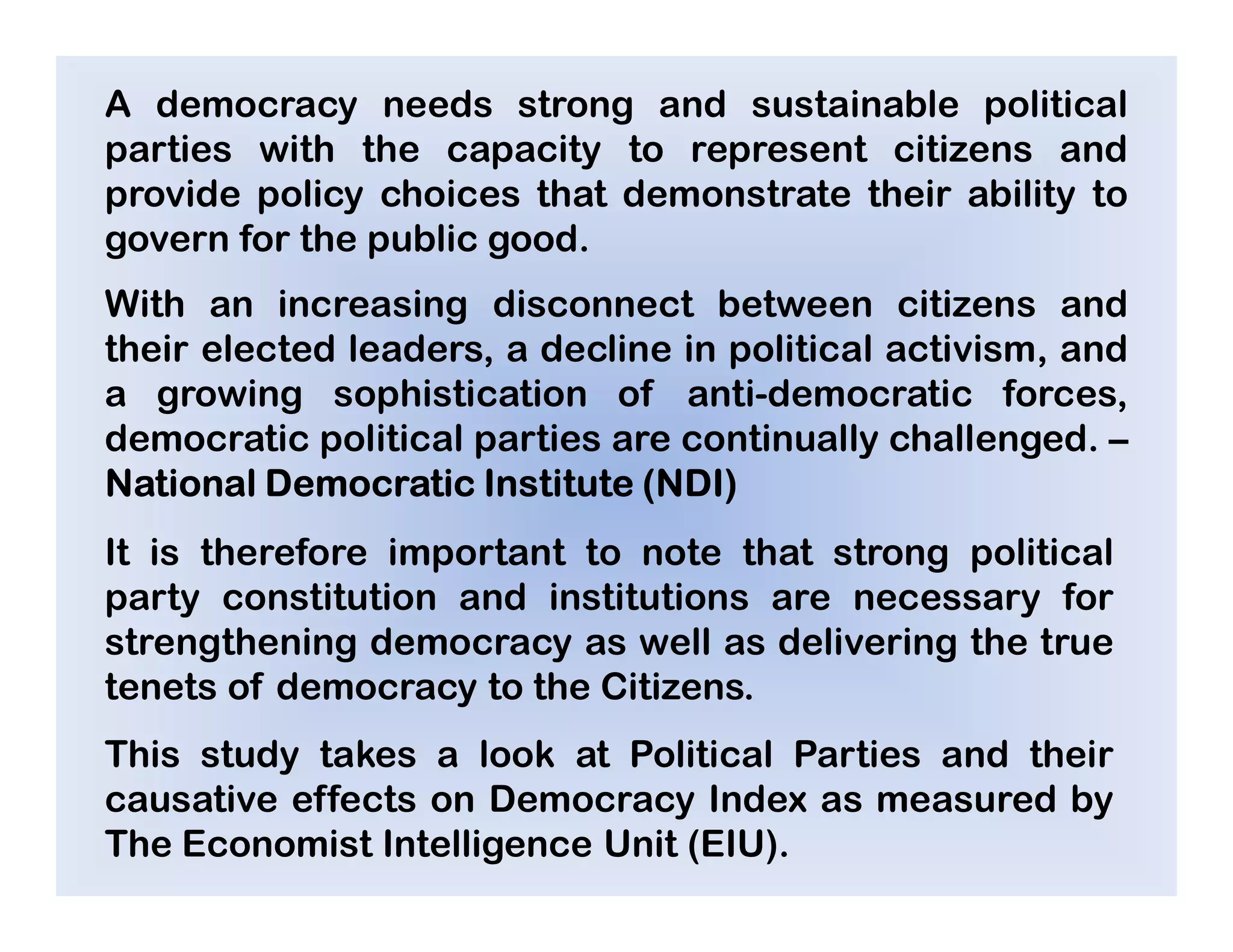 A democracy needs strong and sustainable political parties with the capacity to represent citizens and provide policy choices that demonstrate their ability to govern for the public good.

With an increasing disconnect between citizens and their elected leaders, a decline in political activism, and a growing sophistication of anti-democratic forces, democratic political parties are continually challenged. – National Democratic Institute (NDI)

It is therefore important to note that strong political party constitution and institutions are necessary for strengthening democracy as well as delivering the true tenets of democracy to the Citizens.

This study takes a look at Political Parties and their causative effects on Democracy Index as measured by The Economist Intelligence Unit (EIU).